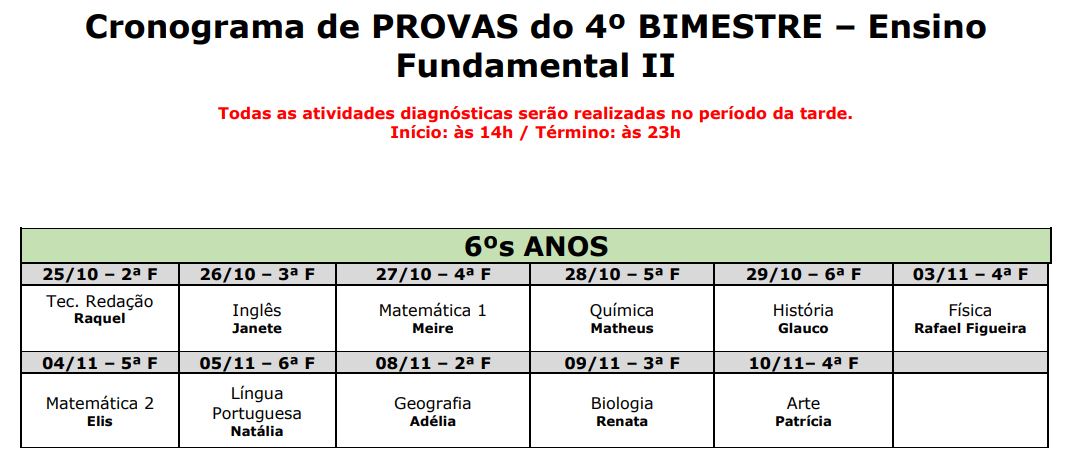 Cronograma de PROVAS do 4º BIMESTRE – Ensino Fundamental II

Todas as atividades diagnósticas serão realizadas no período da tarde.
Início: às 14h / Término: às 23h

| 6ºs ANOS | | | | | |
|---|---|---|---|---|---|
| 25/10 – 2ª F | 26/10 – 3ª F | 27/10 – 4ª F | 28/10 – 5ª F | 29/10 – 6ª F | 03/11 – 4ª F |
| Tec. Redação Raquel | Inglês Janete | Matemática 1 Meire | Química Matheus | História Glauco | Física Rafael Figueira |
| 04/11 – 5ª F | 05/11 – 6ª F | 08/11 – 2ª F | 09/11 – 3ª F | 10/11– 4ª F | |
| Matemática 2 Elis | Língua Portuguesa Natália | Geografia Adélia | Biologia Renata | Arte Patrícia | |